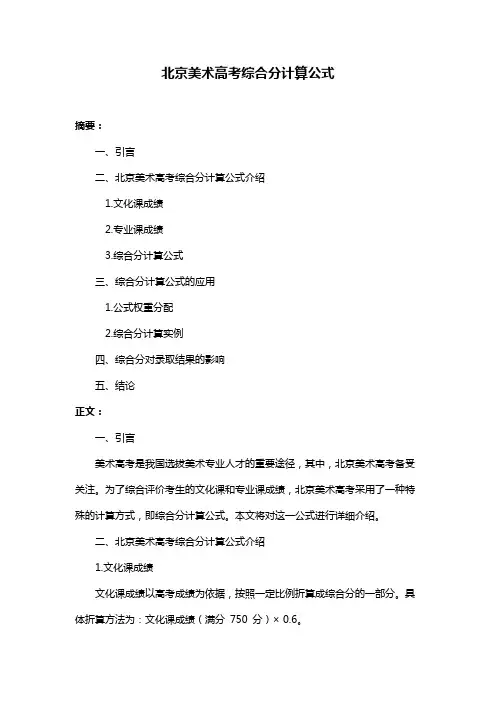 北京美术高考综合分计算公式

摘要：

一、引言

二、北京美术高考综合分计算公式介绍

1.文化课成绩

2.专业课成绩

3.综合分计算公式

三、综合分计算公式的应用

1.公式权重分配

2.综合分计算实例

四、综合分对录取结果的影响

五、结论

正文：

一、引言

美术高考是我国选拔美术专业人才的重要途径，其中，北京美术高考备受关注。为了综合评价考生的文化课和专业课成绩，北京美术高考采用了一种特殊的计算方式，即综合分计算公式。本文将对这一公式进行详细介绍。

二、北京美术高考综合分计算公式介绍

1.文化课成绩

文化课成绩以高考成绩为依据，按照一定比例折算成综合分的一部分。具体折算方法为：文化课成绩（满分 750 分）× 0.6。